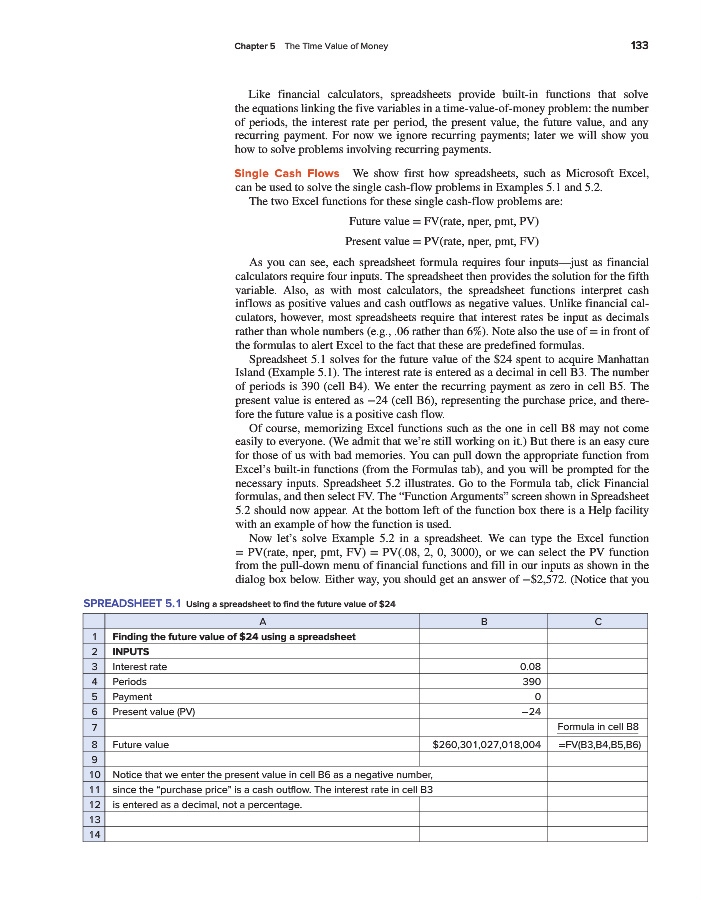 Chapter 5 The Time Value of Money 133

Like financial calculators, spreadsheets provide built-in functions that solve the equations linking the five variables in a time-value-of-money problem: the number of periods, the interest rate per period, the present value, the future value, and any recurring payment. For now we ignore recurring payments; later we will show you how to solve problems involving recurring payments.

Single Cash Flows We show first how spreadsheets, such as Microsoft Excel, can be used to solve the single cash-flow problems in Examples 5.1 and 5.2.

The two Excel functions for these single cash-flow problems are:

Future value = FV(rate, nper, pmt, PV)

Present value = PV(rate, nper, pmt, FV)

As you can see, each spreadsheet formula requires four inputs—just as financial calculators require four inputs. The spreadsheet then provides the solution for the fifth variable. Also, as with most calculators, the spreadsheet functions interpret cash inflows as positive values and cash outflows as negative values. Unlike financial calculators, however, most spreadsheets require that interest rates be input as decimals rather than whole numbers (e.g., .06 rather than 6%). Note also the use of = in front of the formulas to alert Excel to the fact that these are predefined formulas.

Spreadsheet 5.1 solves for the future value of the $24 spent to acquire Manhattan Island (Example 5.1). The interest rate is entered as a decimal in cell B3. The number of periods is 390 (cell B4). We enter the recurring payment as zero in cell B5. The present value is entered as −24 (cell B6), representing the purchase price, and therefore the future value is a positive cash flow.

Of course, memorizing Excel functions such as the one in cell B8 may not come easily to everyone. (We admit that we're still working on it.) But there is an easy cure for those of us with bad memories. You can pull down the appropriate function from Excel's built-in functions (from the Formulas tab), and you will be prompted for the necessary inputs. Spreadsheet 5.2 illustrates. Go to the Formula tab, click Financial formulas, and then select FV. The "Function Arguments" screen shown in Spreadsheet 5.2 should now appear. At the bottom left of the function box there is a Help facility with an example of how the function is used.

Now let's solve Example 5.2 in a spreadsheet. We can type the Excel function = PV(rate, nper, pmt, FV) = PV(.08, 2, 0, 3000), or we can select the PV function from the pull-down menu of financial functions and fill in our inputs as shown in the dialog box below. Either way, you should get an answer of −$2,572. (Notice that you

SPREADSHEET 5.1 Using a spreadsheet to find the future value of $24

| | A | B | C |
|---|---|---|---|
| 1 | Finding the future value of $24 using a spreadsheet | | |
| 2 | INPUTS | | |
| 3 | Interest rate | 0.08 | |
| 4 | Periods | 390 | |
| 5 | Payment | 0 | |
| 6 | Present value (PV) | −24 | |
| 7 | | | Formula in cell B8 |
| 8 | Future value | $260,301,027,018,004 | =FV(B3,B4,B5,B6) |
| 9 | | | |
| 10 | Notice that we enter the present value in cell B6 as a negative number, | | |
| 11 | since the "purchase price" is a cash outflow. The interest rate in cell B3 | | |
| 12 | is entered as a decimal, not a percentage. | | |
| 13 | | | |
| 14 | | | |